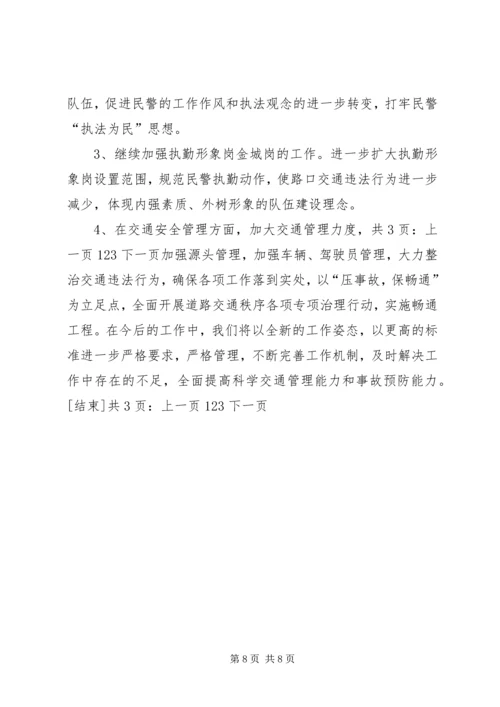 队伍，促进民警的工作作风和执法观念的进一步转变，打牢民警“执法为民”思想。

3、继续加强执勤形象岗金城岗的工作。进一步扩大执勤形象岗设置范围，规范民警执勤动作，使路口交通违法行为进一步减少，体现内强素质、外树形象的队伍建设理念。

4、在交通安全管理方面，加大交通管理力度，共3页：上一页123下一页加强源头管理，加强车辆、驾驶员管理，大力整治交通违法行为，确保各项工作落到实处，以“压事故，保畅通”为立足点，全面开展道路交通秩序各项专项治理行动，实施畅通工程。在今后的工作中，我们将以全新的工作姿态，以更高的标准进一步严格要求，严格管理，不断完善工作机制，及时解决工作中存在的不足，全面提高科学交通管理能力和事故预防能力。[结束]共3页：上一页123下一页

第8页 共8页